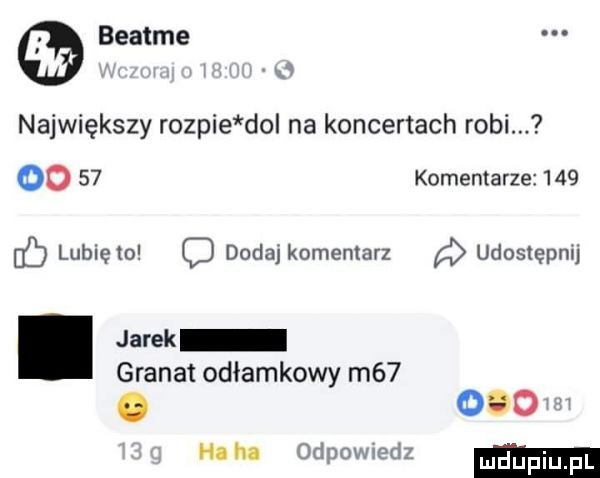 Beatme
Wczoraj o 18:00 ·

Największy rozpie*dol na koncertach robi...?

57 Komentarze: 149

Lubię to! Dodaj komentarz Udostępnij

Jarek
Granat odłamkowy m67

181

13 g Ha ha Odpowiedz

mdupiu.pl